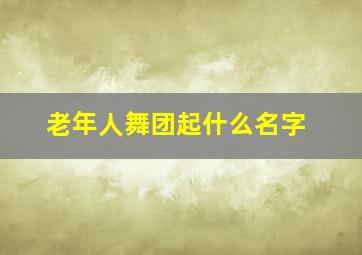 老年人舞团起什么名字